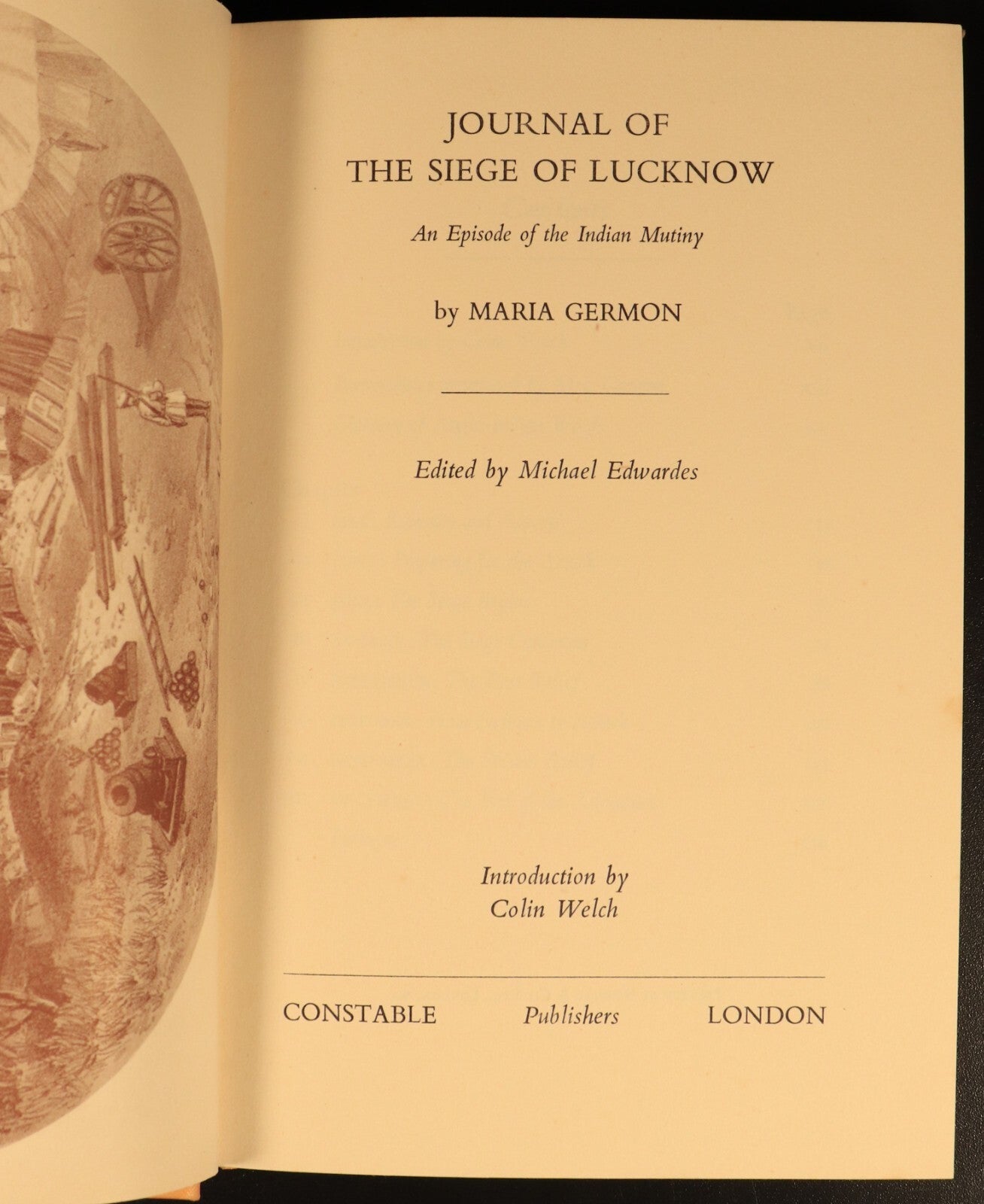 JOURNAL OF
THE SIEGE OF LUCKNOW

An Episode of the Indian Mutiny

by MARIA GERMON

Edited by Michael Edwardes

Introduction by
Colin Welch

CONSTABLE Publishers LONDON